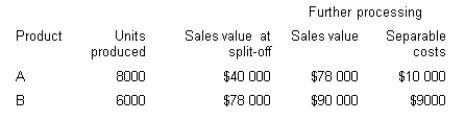 | | | | Further processing | |
|---|---|---|---|---|
| Product | Units produced | Sales value at split-off | Sales value | Separable costs |
| A | 8000 | \$40 000 | \$78 000 | \$10 000 |
| B | 6000 | \$78 000 | \$90 000 | \$9000 |